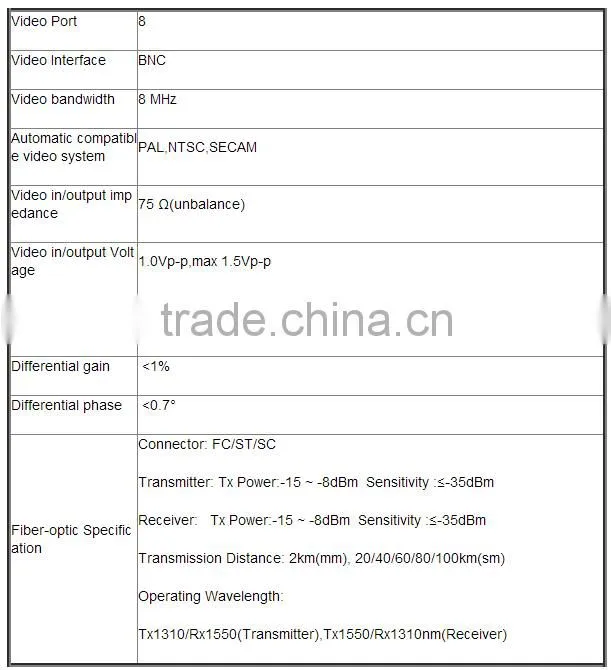 | Video Port | 8 |
|---|---|
| Video Interface | BNC |
| Video bandwidth | 8 MHz |
| Automatic compatible video system | PAL,NTSC,SECAM |
| Video in/output impedance | 75 Ω(unbalance) |
| Video in/output Voltage | 1.0Vp-p,max 1.5Vp-p |
| Differential gain | <1% |
| Differential phase | <0.7° |
| Fiber-optic Specification | Connector: FC/ST/SC Transmitter: Tx Power:-15 ~ -8dBm Sensitivity :≤-35dBm Receiver: Tx Power:-15 ~ -8dBm Sensitivity :≤-35dBm Transmission Distance: 2km(mm), 20/40/60/80/100km(sm) Operating Wavelength: Tx1310/Rx1550(Transmitter),Tx1550/Rx1310nm(Receiver) |

trade.china.cn